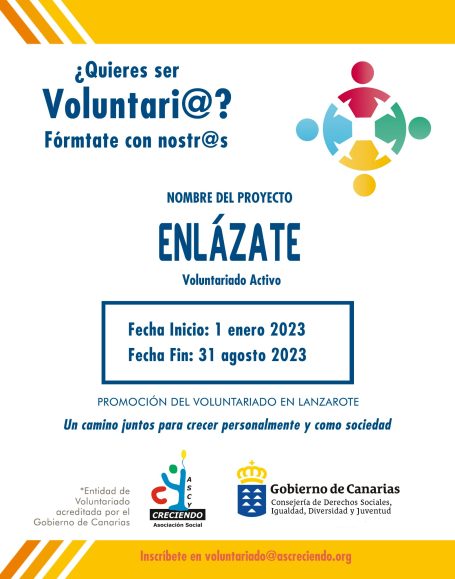 ¿Quieres ser
Voluntari@?
Fórmtate con nostr@s

NOMBRE DEL PROYECTO

ENLÁZATE

Voluntariado Activo

Fecha Inicio: 1 enero 2023
Fecha Fin: 31 agosto 2023

PROMOCIÓN DEL VOLUNTARIADO EN LANZAROTE

Un camino juntos para crecer personalmente y como sociedad

*Entidad de Voluntariado acreditada por el Gobierno de Canarias

ASCY
CRECIENDO
Asociación Social

Gobierno de Canarias
Consejería de Derechos Sociales, Igualdad, Diversidad y Juventud

Inscríbete en voluntariado@ascreciendo.org